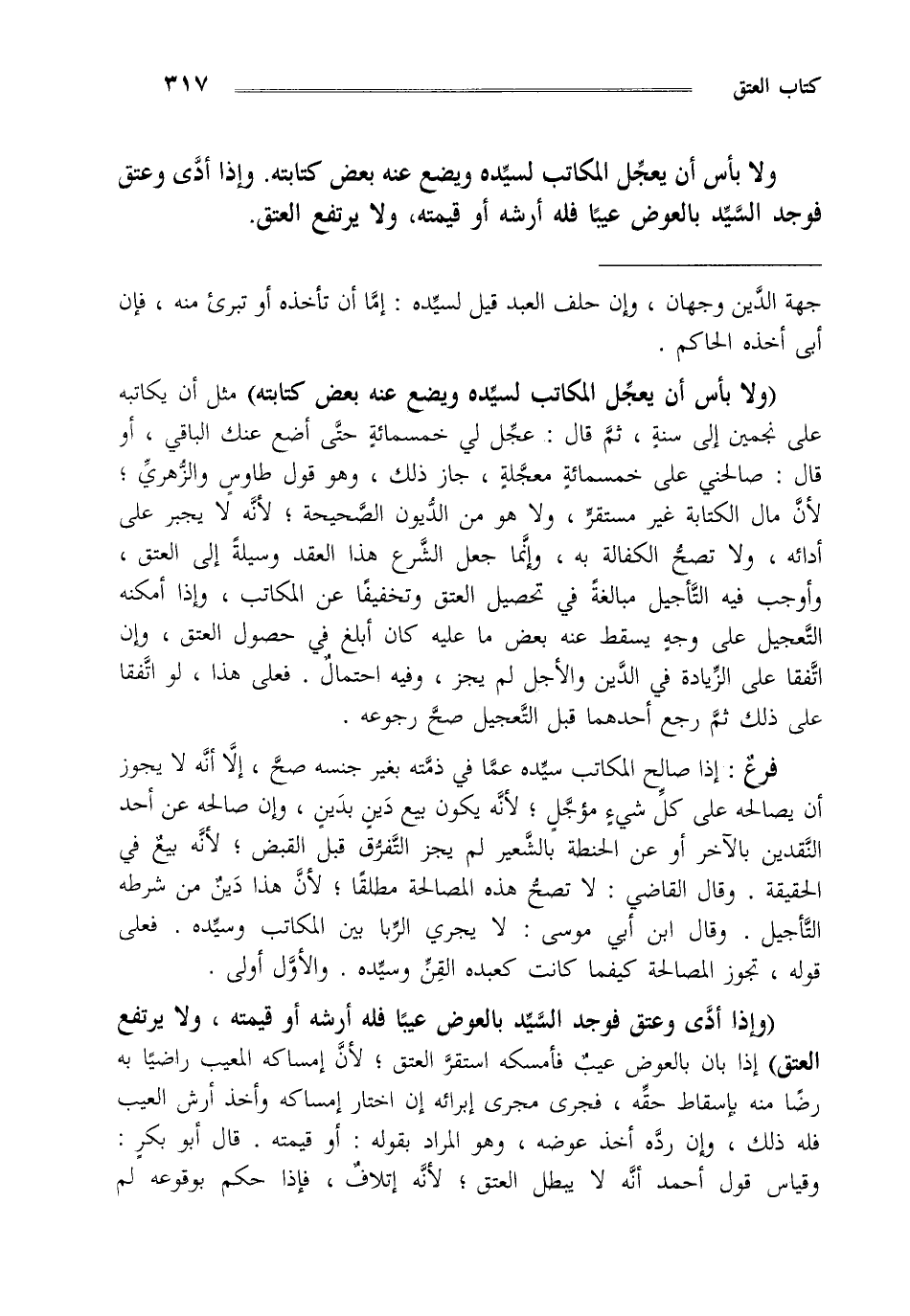 كتاب العتق ٣١٧

ولا بأس أن يعجِّل المكاتب لسيِّده ويضع عنه بعض كتابته. وإذا أدَّى وعتق فوجد السَّيِّد بالعوض عيبًا فله أرشه أو قيمته، ولا يرتفع العتق.

جهة الدَّين وجهان ، وإن حلف العبد قيل لسيِّده : إمَّا أن تأخذه أو تبرئ منه ، فإن أبى أخذه الحاكم .

(ولا بأس أن يعجِّل المكاتب لسيِّده ويضع عنه بعض كتابته) مثل أن يكاتبه على نجمين إلى سنةٍ ، ثمَّ قال : عجِّل لي خمسمائةٍ حتَّى أضع عنك الباقي ، أو قال : صالحني على خمسمائةٍ معجَّلةٍ ، جاز ذلك ، وهو قول طاوسٍ والزُّهريِّ ؛ لأنَّ مال الكتابة غير مستقرٍّ ، ولا هو من الدُّيون الصَّحيحة ؛ لأنَّه لا يجبر على أدائه ، ولا تصحُّ الكفالة به ، وإنَّما جعل الشَّرع هذا العقد وسيلةً إلى العتق ، وأوجب فيه التَّأجيل مبالغةً في تحصيل العتق وتخفيفًا عن المكاتب ، وإذا أمكنه التَّعجيل على وجهٍ يسقط عنه بعض ما عليه كان أبلغ في حصول العتق ، وإن اتَّفقا على الزِّيادة في الدَّين والأجل لم يجز ، وفيه احتمالٌ . فعلى هذا ، لو اتَّفقا على ذلك ثمَّ رجع أحدهما قبل التَّعجيل صحَّ رجوعه .

فرعٌ : إذا صالح المكاتب سيِّده عمَّا في ذمَّته بغير جنسه صحَّ ، إلَّا أنَّه لا يجوز أن يصالحه على كلِّ شيءٍ مؤجَّلٍ ؛ لأنَّه يكون بيع دَينٍ بدَينٍ ، وإن صالحه عن أحد النَّقدين بالآخر أو عن الحنطة بالشَّعير لم يجز التَّفرُّق قبل القبض ؛ لأنَّه بيعٌ في الحقيقة . وقال القاضي : لا تصحُّ هذه المصالحة مطلقًا ؛ لأنَّ هذا دَينٌ من شرطه التَّأجيل . وقال ابن أبي موسى : لا يجري الرِّبا بين المكاتب وسيِّده . فعلى قوله ، تجوز المصالحة كيفما كانت كعبده القِنِّ وسيِّده . والأوَّل أولى .

(وإذا أدَّى وعتق فوجد السَّيِّد بالعوض عيبًا فله أرشه أو قيمته ، ولا يرتفع العتق) إذا بان بالعوض عيبٌ فأمسكه استقرَّ العتق ؛ لأنَّ إمساكه المعيب راضيًا به رضًا منه بإسقاط حقِّه ، فجرى مجرى إبرائه إن اختار إمساكه وأخذ أرش العيب فله ذلك ، وإن ردَّه أخذ عوضه ، وهو المراد بقوله : أو قيمته . قال أبو بكرٍ : وقياس قول أحمد أنَّه لا يبطل العتق ؛ لأنَّه إتلافٌ ، فإذا حكم بوقوعه لم